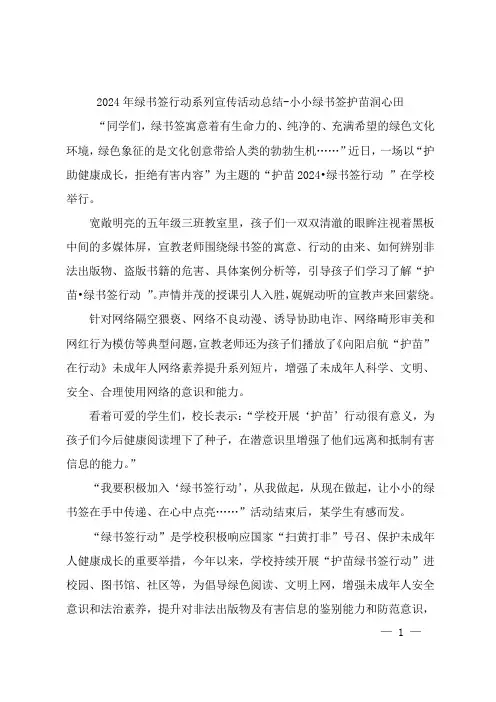 2024年绿书签行动系列宣传活动总结-小小绿书签护苗润心田

“同学们，绿书签寓意着有生命力的、纯净的、充满希望的绿色文化环境，绿色象征的是文化创意带给人类的勃勃生机……”近日，一场以“护助健康成长，拒绝有害内容”为主题的“护苗2024•绿书签行动 ”在学校举行。

宽敞明亮的五年级三班教室里，孩子们一双双清澈的眼眸注视着黑板中间的多媒体屏，宣教老师围绕绿书签的寓意、行动的由来、如何辨别非法出版物、盗版书籍的危害、具体案例分析等，引导孩子们学习了解“护苗•绿书签行动 ”。声情并茂的授课引人入胜，娓娓动听的宣教声来回萦绕。

针对网络隔空猥亵、网络不良动漫、诱导协助电诈、网络畸形审美和网红行为模仿等典型问题，宣教老师还为孩子们播放了《向阳启航“护苗”在行动》未成年人网络素养提升系列短片，增强了未成年人科学、文明、安全、合理使用网络的意识和能力。

看着可爱的学生们，校长表示：“学校开展‘护苗’行动很有意义，为孩子们今后健康阅读埋下了种子，在潜意识里增强了他们远离和抵制有害信息的能力。”

“我要积极加入‘绿书签行动’，从我做起，从现在做起，让小小的绿书签在手中传递、在心中点亮……”活动结束后，某学生有感而发。

“绿书签行动”是学校积极响应国家“扫黄打非”号召、保护未成年人健康成长的重要举措，今年以来，学校持续开展“护苗绿书签行动”进校园、图书馆、社区等，为倡导绿色阅读、文明上网，增强未成年人安全意识和法治素养，提升对非法出版物及有害信息的鉴别能力和防范意识，

— 1 —